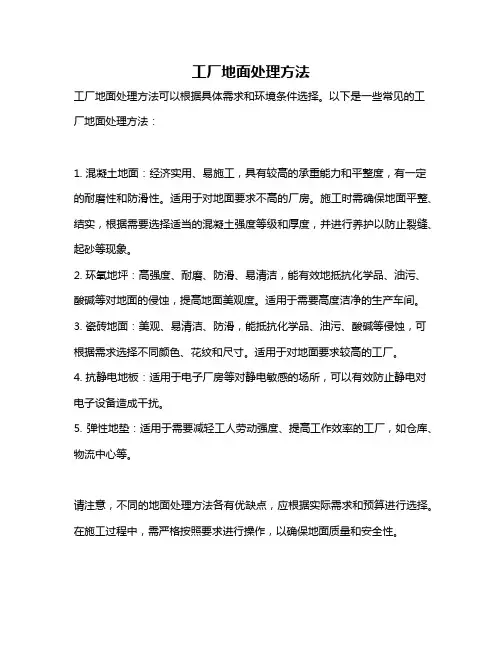 工厂地面处理方法

工厂地面处理方法可以根据具体需求和环境条件选择。以下是一些常见的工厂地面处理方法：

1. 混凝土地面：经济实用、易施工，具有较高的承重能力和平整度，有一定的耐磨性和防滑性。适用于对地面要求不高的厂房。施工时需确保地面平整、结实，根据需要选择适当的混凝土强度等级和厚度，并进行养护以防止裂缝、起砂等现象。

2. 环氧地坪：高强度、耐磨、防滑、易清洁，能有效地抵抗化学品、油污、酸碱等对地面的侵蚀，提高地面美观度。适用于需要高度洁净的生产车间。

3. 瓷砖地面：美观、易清洁、防滑，能抵抗化学品、油污、酸碱等侵蚀，可根据需求选择不同颜色、花纹和尺寸。适用于对地面要求较高的工厂。

4. 抗静电地板：适用于电子厂房等对静电敏感的场所，可以有效防止静电对电子设备造成干扰。

5. 弹性地垫：适用于需要减轻工人劳动强度、提高工作效率的工厂，如仓库、物流中心等。

请注意，不同的地面处理方法各有优缺点，应根据实际需求和预算进行选择。在施工过程中，需严格按照要求进行操作，以确保地面质量和安全性。